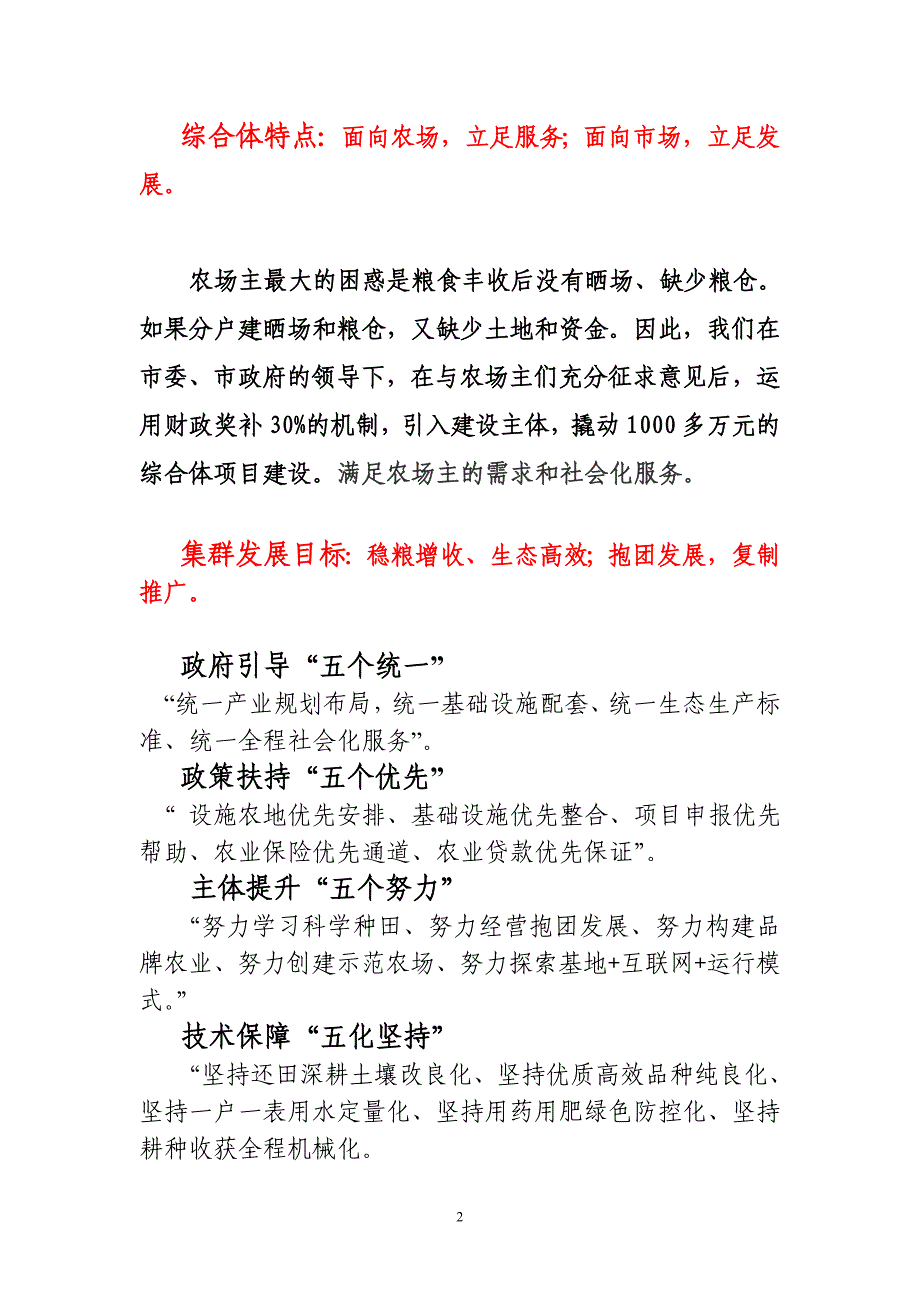 综合体特点：面向农场，立足服务；面向市场，立足发展。

农场主最大的困惑是粮食丰收后没有晒场、缺少粮仓。如果分户建晒场和粮仓，又缺少土地和资金。因此，我们在市委、市政府的领导下，在与农场主们充分征求意见后，运用财政奖补 30%的机制，引入建设主体，撬动 1000 多万元的综合体项目建设。满足农场主的需求和社会化服务。

集群发展目标：稳粮增收、生态高效；抱团发展，复制推广。

政府引导“五个统一”

“统一产业规划布局，统一基础设施配套、统一生态生产标准、统一全程社会化服务”。

政策扶持“五个优先”

“ 设施农地优先安排、基础设施优先整合、项目申报优先帮助、农业保险优先通道、农业贷款优先保证”。

主体提升“五个努力”

“努力学习科学种田、努力经营抱团发展、努力构建品牌农业、努力创建示范农场、努力探索基地+互联网+运行模式。”

技术保障“五化坚持”

“坚持还田深耕土壤改良化、坚持优质高效品种纯良化、坚持一户一表用水定量化、坚持用药用肥绿色防控化、坚持耕种收获全程机械化。

2